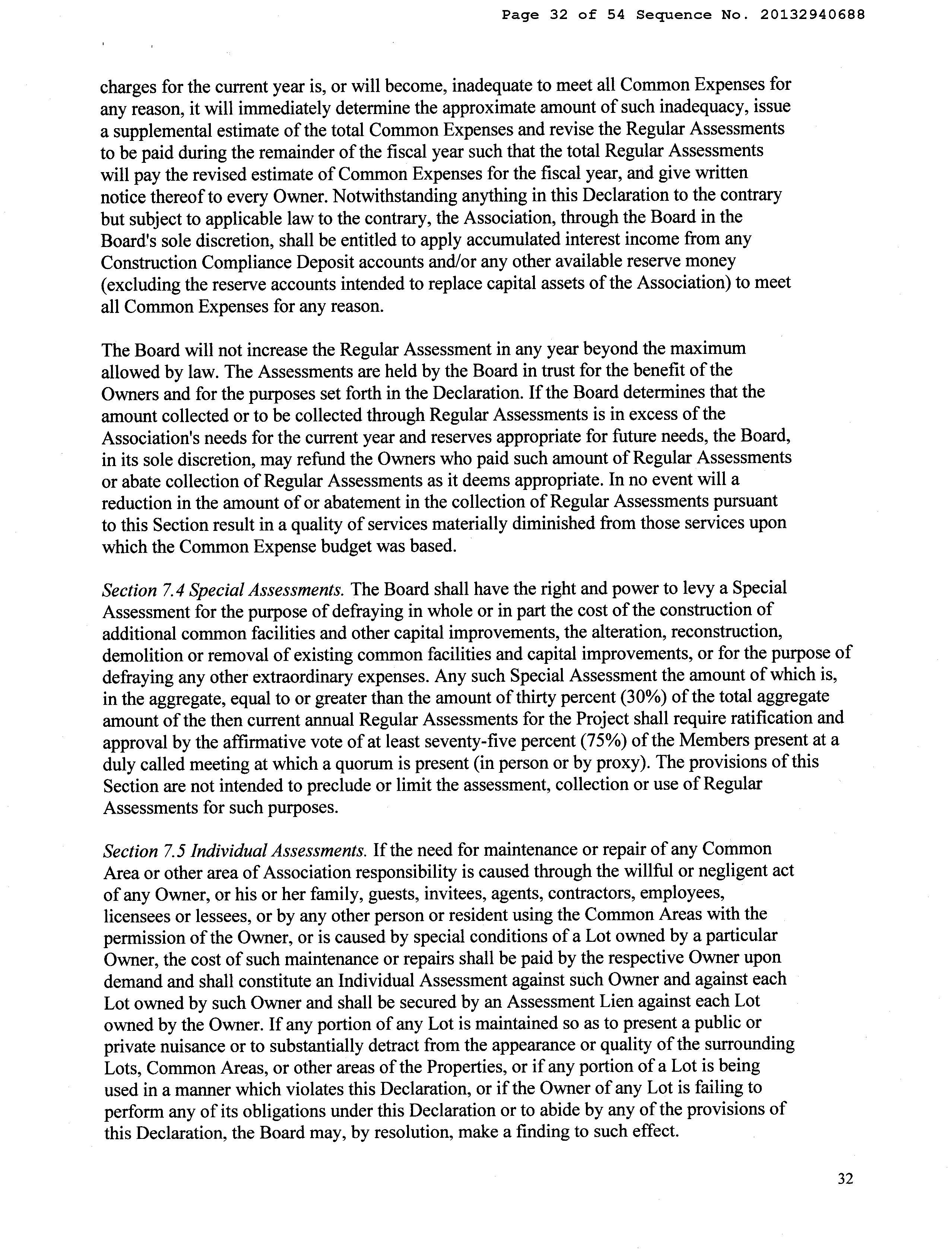 Page 32 of 54 Sequence No. 20132940688

charges for the current year is, or will become, inadequate to meet all Common Expenses for any reason, it will immediately determine the approximate amount of such inadequacy, issue a supplemental estimate of the total Common Expenses and revise the Regular Assessments to be paid during the remainder of the fiscal year such that the total Regular Assessments will pay the revised estimate of Common Expenses for the fiscal year, and give written notice thereof to every Owner. Notwithstanding anything in this Declaration to the contrary but subject to applicable law to the contrary, the Association, through the Board in the Board's sole discretion, shall be entitled to apply accumulated interest income from any Construction Compliance Deposit accounts and/or any other available reserve money (excluding the reserve accounts intended to replace capital assets of the Association) to meet all Common Expenses for any reason.

The Board will not increase the Regular Assessment in any year beyond the maximum allowed by law. The Assessments are held by the Board in trust for the benefit of the Owners and for the purposes set forth in the Declaration. If the Board determines that the amount collected or to be collected through Regular Assessments is in excess of the Association's needs for the current year and reserves appropriate for future needs, the Board, in its sole discretion, may refund the Owners who paid such amount of Regular Assessments or abate collection of Regular Assessments as it deems appropriate. In no event will a reduction in the amount of or abatement in the collection of Regular Assessments pursuant to this Section result in a quality of services materially diminished from those services upon which the Common Expense budget was based.

Section 7.4 Special Assessments. The Board shall have the right and power to levy a Special Assessment for the purpose of defraying in whole or in part the cost of the construction of additional common facilities and other capital improvements, the alteration, reconstruction, demolition or removal of existing common facilities and capital improvements, or for the purpose of defraying any other extraordinary expenses. Any such Special Assessment the amount of which is, in the aggregate, equal to or greater than the amount of thirty percent (30%) of the total aggregate amount of the then current annual Regular Assessments for the Project shall require ratification and approval by the affirmative vote of at least seventy-five percent (75%) of the Members present at a duly called meeting at which a quorum is present (in person or by proxy). The provisions of this Section are not intended to preclude or limit the assessment, collection or use of Regular Assessments for such purposes.

Section 7.5 Individual Assessments. If the need for maintenance or repair of any Common Area or other area of Association responsibility is caused through the willful or negligent act of any Owner, or his or her family, guests, invitees, agents, contractors, employees, licensees or lessees, or by any other person or resident using the Common Areas with the permission of the Owner, or is caused by special conditions of a Lot owned by a particular Owner, the cost of such maintenance or repairs shall be paid by the respective Owner upon demand and shall constitute an Individual Assessment against such Owner and against each Lot owned by such Owner and shall be secured by an Assessment Lien against each Lot owned by the Owner. If any portion of any Lot is maintained so as to present a public or private nuisance or to substantially detract from the appearance or quality of the surrounding Lots, Common Areas, or other areas of the Properties, or if any portion of a Lot is being used in a manner which violates this Declaration, or if the Owner of any Lot is failing to perform any of its obligations under this Declaration or to abide by any of the provisions of this Declaration, the Board may, by resolution, make a finding to such effect.

32